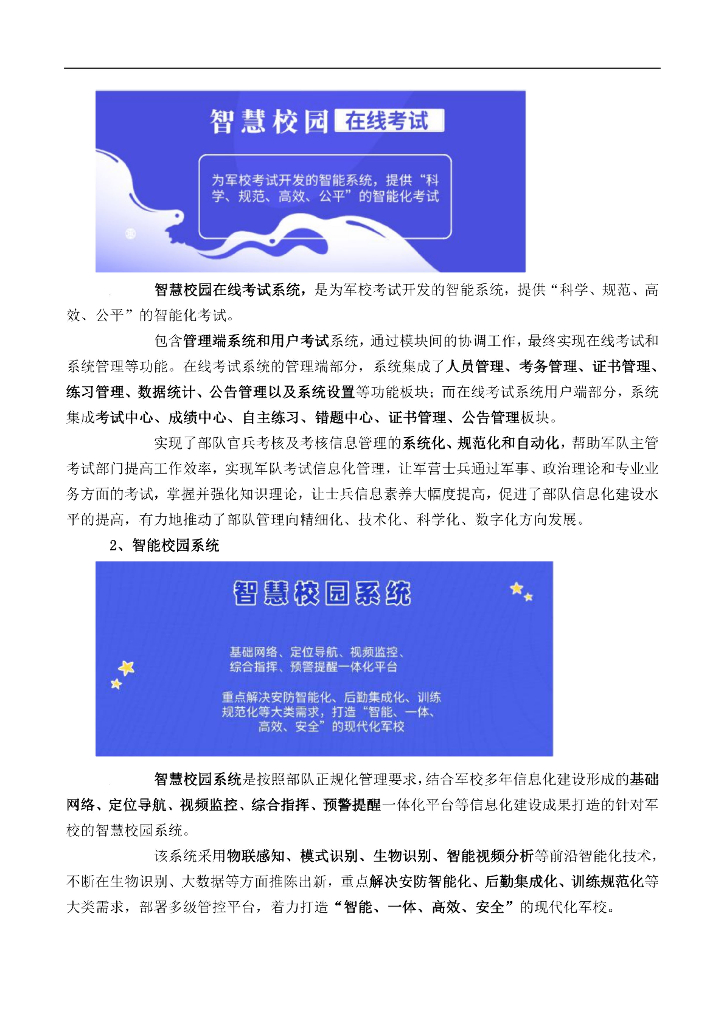 智慧校园 在线考试

为军校考试开发的智能系统，提供“科学、规范、高效、公平”的智能化考试

智慧校园在线考试系统，是为军校考试开发的智能系统，提供“科学、规范、高效、公平”的智能化考试。

包含管理端系统和用户考试系统，通过模块间的协调工作，最终实现在线考试和系统管理等功能。在线考试系统的管理端部分，系统集成了人员管理、考务管理、证书管理、练习管理、数据统计、公告管理以及系统设置等功能板块；而在线考试系统用户端部分，系统集成考试中心、成绩中心、自主练习、错题中心、证书管理、公告管理板块。

实现了部队官兵考核及考核信息管理的系统化、规范化和自动化，帮助军队主管考试部门提高工作效率，实现军队考试信息化管理，让军营士兵通过军事、政治理论和专业业务方面的考试，掌握并强化知识理论，让士兵信息素养大幅度提高，促进了部队信息化建设水平的提高，有力地推动了部队管理向精细化、技术化、科学化、数字化方向发展。

2、智能校园系统

智慧校园系统

基础网络、定位导航、视频监控、综合指挥、预警提醒一体化平台

重点解决安防智能化、后勤集成化、训练规范化等大类需求，打造“智能、一体、高效、安全”的现代化军校

智慧校园系统是按照部队正规化管理要求，结合军校多年信息化建设形成的基础网络、定位导航、视频监控、综合指挥、预警提醒一体化平台等信息化建设成果打造的针对军校的智慧校园系统。

该系统采用物联感知、模式识别、生物识别、智能视频分析等前沿智能化技术，不断在生物识别、大数据等方面推陈出新，重点解决安防智能化、后勤集成化、训练规范化等大类需求，部署多级管控平台，着力打造“智能、一体、高效、安全”的现代化军校。